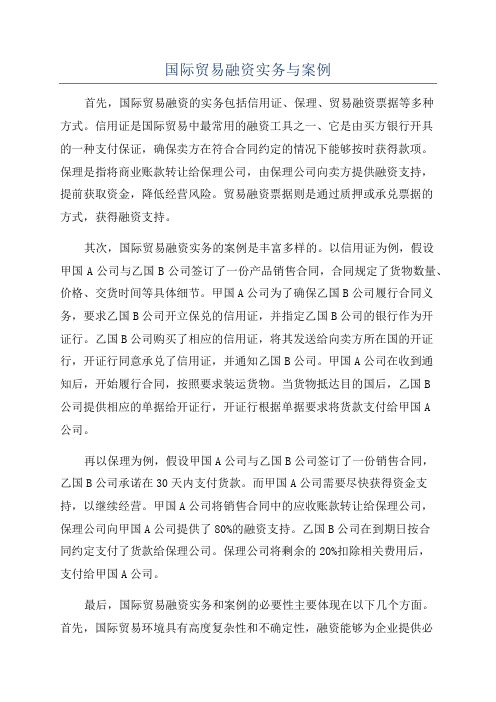 国际贸易融资实务与案例

首先，国际贸易融资的实务包括信用证、保理、贸易融资票据等多种方式。信用证是国际贸易中最常用的融资工具之一、它是由买方银行开具的一种支付保证，确保卖方在符合合同约定的情况下能够按时获得款项。保理是指将商业账款转让给保理公司，由保理公司向卖方提供融资支持，提前获取资金，降低经营风险。贸易融资票据则是通过质押或承兑票据的方式，获得融资支持。

其次，国际贸易融资实务的案例是丰富多样的。以信用证为例，假设甲国A公司与乙国B公司签订了一份产品销售合同，合同规定了货物数量、价格、交货时间等具体细节。甲国A公司为了确保乙国B公司履行合同义务，要求乙国B公司开立保兑的信用证，并指定乙国B公司的银行作为开证行。乙国B公司购买了相应的信用证，将其发送给向卖方所在国的开证行，开证行同意承兑了信用证，并通知乙国B公司。甲国A公司在收到通知后，开始履行合同，按照要求装运货物。当货物抵达目的国后，乙国B公司提供相应的单据给开证行，开证行根据单据要求将货款支付给甲国A公司。

再以保理为例，假设甲国A公司与乙国B公司签订了一份销售合同，乙国B公司承诺在30天内支付货款。而甲国A公司需要尽快获得资金支持，以继续经营。甲国A公司将销售合同中的应收账款转让给保理公司，保理公司向甲国A公司提供了80%的融资支持。乙国B公司在到期日按合同约定支付了货款给保理公司。保理公司将剩余的20%扣除相关费用后，支付给甲国A公司。

最后，国际贸易融资实务和案例的必要性主要体现在以下几个方面。首先，国际贸易环境具有高度复杂性和不确定性，融资能够为企业提供必